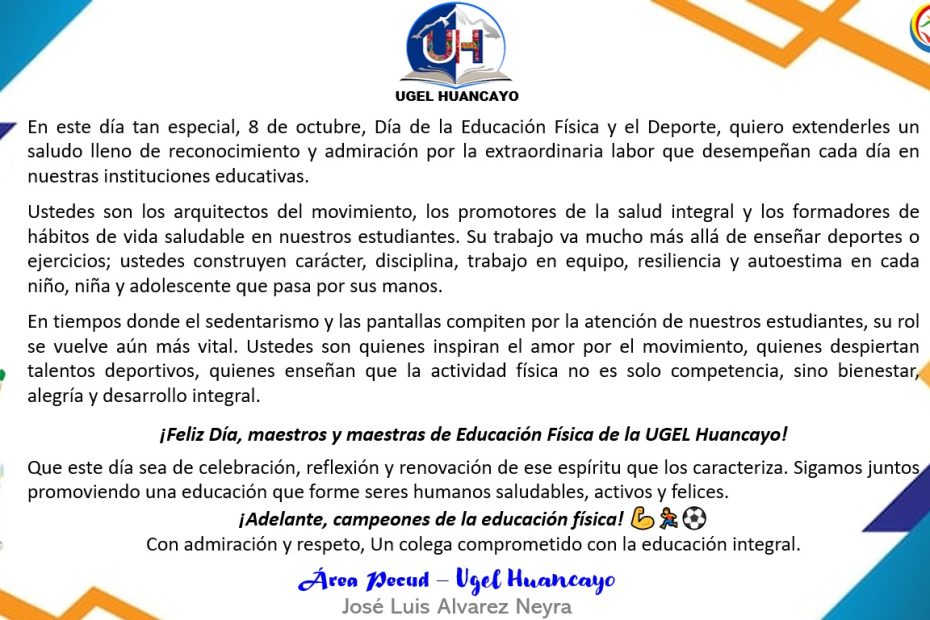 UH

UGEL HUANCAYO

En este día tan especial, 8 de octubre, Día de la Educación Física y el Deporte, quiero extenderles un saludo lleno de reconocimiento y admiración por la extraordinaria labor que desempeñan cada día en nuestras instituciones educativas.

Ustedes son los arquitectos del movimiento, los promotores de la salud integral y los formadores de hábitos de vida saludable en nuestros estudiantes. Su trabajo va mucho más allá de enseñar deportes o ejercicios; ustedes construyen carácter, disciplina, trabajo en equipo, resiliencia y autoestima en cada niño, niña y adolescente que pasa por sus manos.

En tiempos donde el sedentarismo y las pantallas compiten por la atención de nuestros estudiantes, su rol se vuelve aún más vital. Ustedes son quienes inspiran el amor por el movimiento, quienes despiertan talentos deportivos, quienes enseñan que la actividad física no es solo competencia, sino bienestar, alegría y desarrollo integral.

¡Feliz Día, maestros y maestras de Educación Física de la UGEL Huancayo!

Que este día sea de celebración, reflexión y renovación de ese espíritu que los caracteriza. Sigamos juntos promoviendo una educación que forme seres humanos saludables, activos y felices.

¡Adelante, campeones de la educación física! 💪🏃⚽

Con admiración y respeto, Un colega comprometido con la educación integral.

Área Pecud – Ugel Huancayo

José Luis Alvarez Neyra